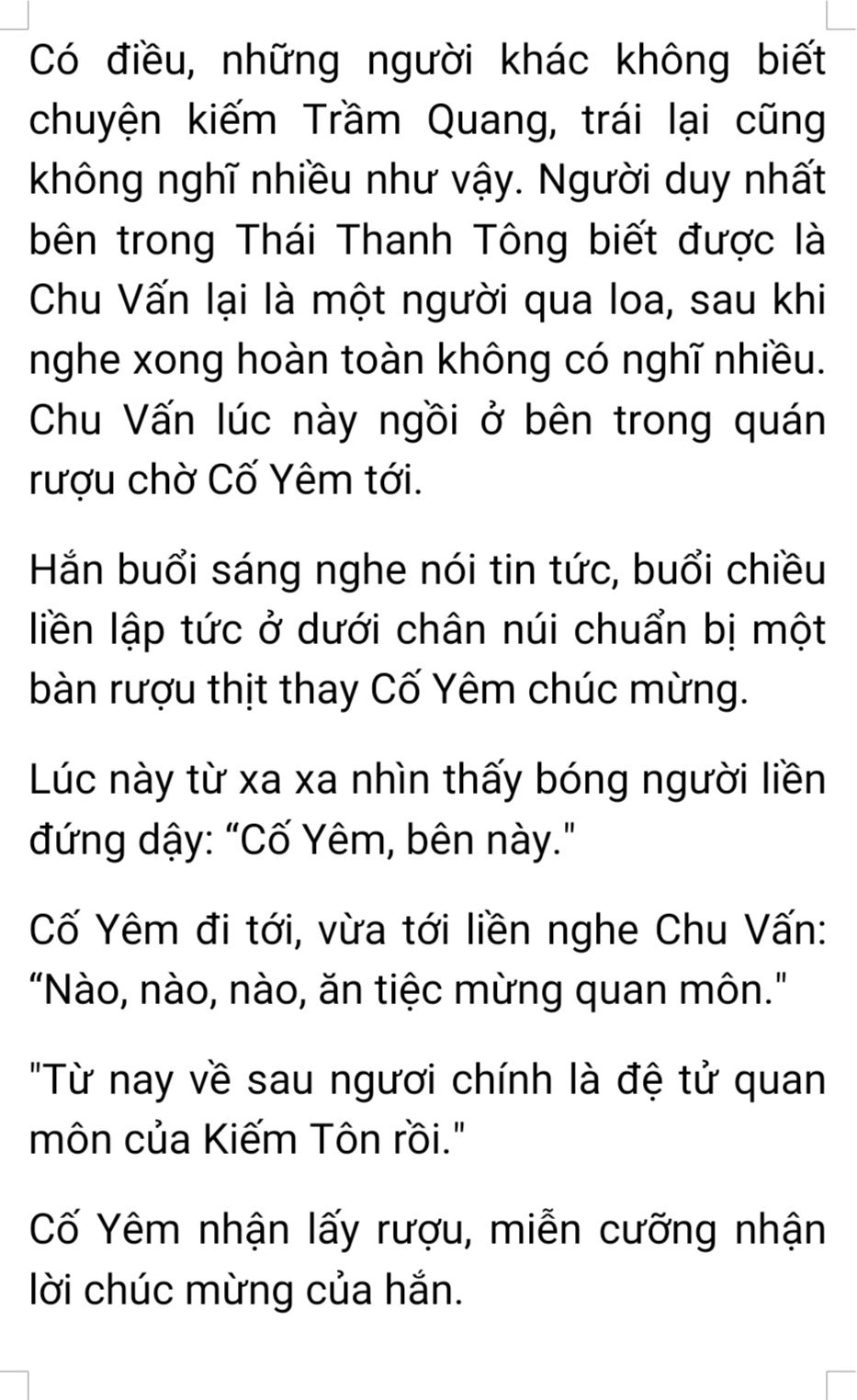 Có điều, những người khác không biết chuyện kiếm Trầm Quang, trái lại cũng không nghĩ nhiều như vậy. Người duy nhất bên trong Thái Thanh Tông biết được là Chu Vấn lại là một người qua loa, sau khi nghe xong hoàn toàn không có nghĩ nhiều. Chu Vấn lúc này ngồi ở bên trong quán rượu chờ Cố Yêm tới.

Hắn buổi sáng nghe nói tin tức, buổi chiều liền lập tức ở dưới chân núi chuẩn bị một bàn rượu thịt thay Cố Yêm chúc mừng.

Lúc này từ xa xa nhìn thấy bóng người liền đứng dậy: "Cố Yêm, bên này."

Cố Yêm đi tới, vừa tới liền nghe Chu Vấn: "Nào, nào, nào, ăn tiệc mừng quan môn."

"Từ nay về sau ngươi chính là đệ tử quan môn của Kiếm Tôn rồi."

Cố Yêm nhận lấy rượu, miễn cưỡng nhận lời chúc mừng của hắn.